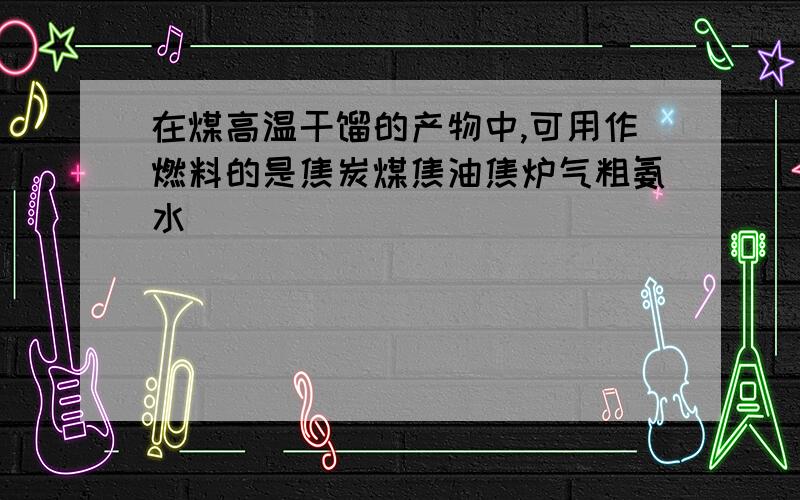 在煤高温干馏的产物中,可用作燃料的是焦炭煤焦油焦炉气粗氨水